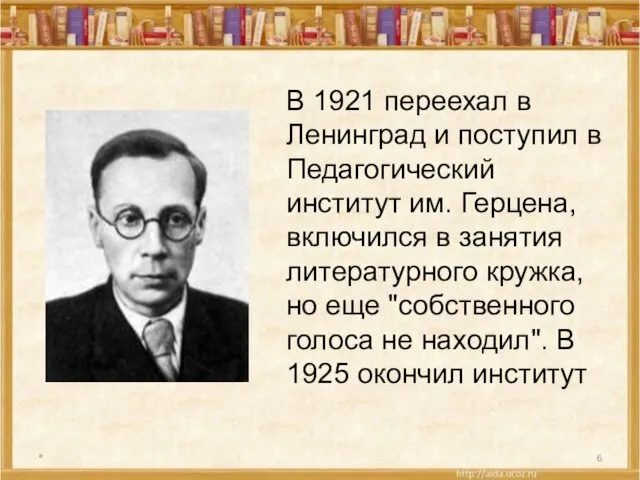 В 1921 переехал в Ленинград и поступил в Педагогический институт им. Герцена, включился в занятия литературного кружка, но еще "собственного голоса не находил". В 1925 окончил институт

*

6

http://aida.ucoz.ru